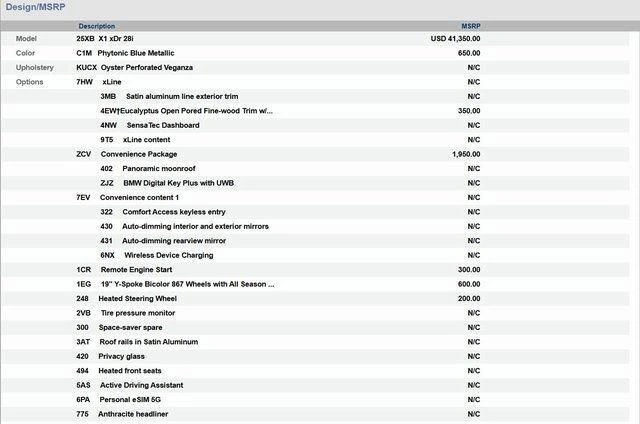 Design/MSRP

| | Description | MSRP |
|---|---|---|
| Model | 25XB X1 xDr 28i | USD 41,350.00 |
| Color | C1M Phytonic Blue Metallic | 650.00 |
| Upholstery | KUCX Oyster Perforated Veganza | N/C |
| Options | 7HW xLine | N/C |
| | 3MB Satin aluminum line exterior trim | N/C |
| | 4EW†Eucalyptus Open Pored Fine-wood Trim w/... | 350.00 |
| | 4NW SensaTec Dashboard | N/C |
| | 9T5 xLine content | N/C |
| | ZCV Convenience Package | 1,950.00 |
| | 402 Panoramic moonroof | N/C |
| | ZJZ BMW Digital Key Plus with UWB | N/C |
| | 7EV Convenience content 1 | N/C |
| | 322 Comfort Access keyless entry | N/C |
| | 430 Auto-dimming interior and exterior mirrors | N/C |
| | 431 Auto-dimming rearview mirror | N/C |
| | 6NX Wireless Device Charging | N/C |
| | 1CR Remote Engine Start | 300.00 |
| | 1EG 19" Y-Spoke Bicolor 867 Wheels with All Season ... | 600.00 |
| | 248 Heated Steering Wheel | 200.00 |
| | 2VB Tire pressure monitor | N/C |
| | 300 Space-saver spare | N/C |
| | 3AT Roof rails in Satin Aluminum | N/C |
| | 420 Privacy glass | N/C |
| | 494 Heated front seats | N/C |
| | 5AS Active Driving Assistant | N/C |
| | 6PA Personal eSIM 5G | N/C |
| | 775 Anthracite headliner | N/C |